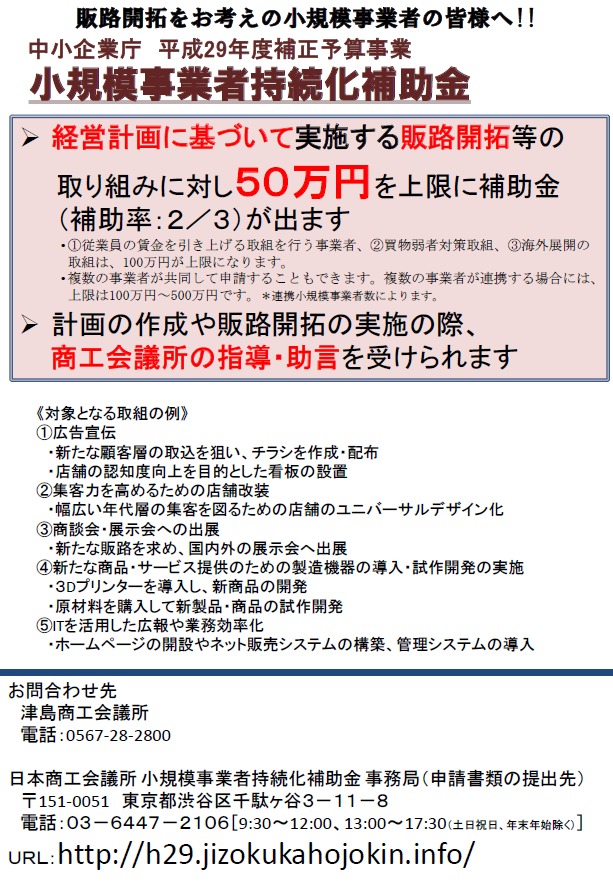 販路開拓をお考えの小規模事業者の皆様へ!!

中小企業庁　平成29年度補正予算事業

小規模事業者持続化補助金

➢ 経営計画に基づいて実施する販路開拓等の取り組みに対し50万円を上限に補助金（補助率：2／3）が出ます

・①従業員の賃金を引き上げる取組を行う事業者、②買物弱者対策取組、③海外展開の取組は、100万円が上限になります。
・複数の事業者が共同して申請することもできます。複数の事業者が連携する場合には、上限は100万円～500万円です。＊連携小規模事業者数によります。

➢ 計画の作成や販路開拓の実施の際、商工会議所の指導・助言を受けられます

《対象となる取組の例》
①広告宣伝
・新たな顧客層の取込を狙い、チラシを作成・配布
・店舗の認知度向上を目的とした看板の設置
②集客力を高めるための店舗改装
・幅広い年代層の集客を図るための店舗のユニバーサルデザイン化
③商談会・展示会への出展
・新たな販路を求め、国内外の展示会へ出展
④新たな商品・サービス提供のための製造機器の導入・試作開発の実施
・3Dプリンターを導入し、新商品の開発
・原材料を購入して新製品・商品の試作開発
⑤ITを活用した広報や業務効率化
・ホームページの開設やネット販売システムの構築、管理システムの導入

お問合わせ先
津島商工会議所
電話：0567-28-2800

日本商工会議所 小規模事業者持続化補助金 事務局（申請書類の提出先）
〒151-0051　東京都渋谷区千駄ヶ谷３－１１－８
電話：０３－６４４７－２１０６［9:30～12:00、13:00～17:30（土日祝日、年末年始除く）］
URL: http://h29.jizokukahojokin.info/